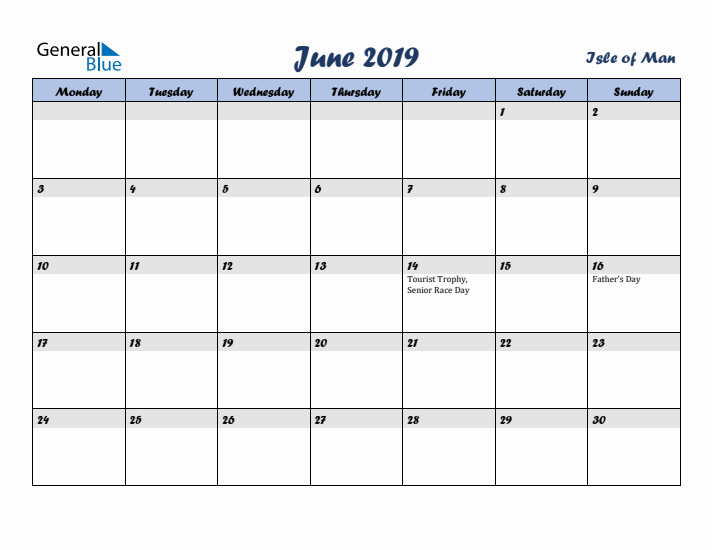 General Blue

June 2019

Isle of Man

| Monday | Tuesday | Wednesday | Thursday | Friday | Saturday | Sunday |
|---|---|---|---|---|---|---|
| | | | | | 1 | 2 |
| 3 | 4 | 5 | 6 | 7 | 8 | 9 |
| 10 | 11 | 12 | 13 | 14 Tourist Trophy, Senior Race Day | 15 | 16 Father's Day |
| 17 | 18 | 19 | 20 | 21 | 22 | 23 |
| 24 | 25 | 26 | 27 | 28 | 29 | 30 |